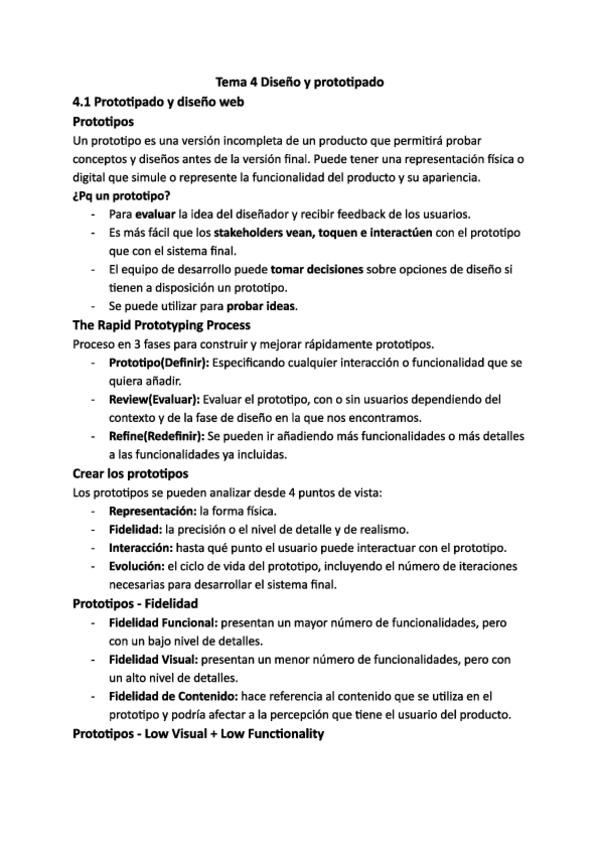 Tema 4 Diseño y prototipado

4.1 Prototipado y diseño web

Prototipos

Un prototipo es una versión incompleta de un producto que permitirá probar conceptos y diseños antes de la versión final. Puede tener una representación física o digital que simule o represente la funcionalidad del producto y su apariencia.

¿Pq un prototipo?

- Para evaluar la idea del diseñador y recibir feedback de los usuarios.
- Es más fácil que los stakeholders vean, toquen e interactúen con el prototipo que con el sistema final.
- El equipo de desarrollo puede tomar decisiones sobre opciones de diseño si tienen a disposición un prototipo.
- Se puede utilizar para probar ideas.

The Rapid Prototyping Process

Proceso en 3 fases para construir y mejorar rápidamente prototipos.

- Prototipo(Definir): Especificando cualquier interacción o funcionalidad que se quiera añadir.
- Review(Evaluar): Evaluar el prototipo, con o sin usuarios dependiendo del contexto y de la fase de diseño en la que nos encontramos.
- Refine(Redefinir): Se pueden ir añadiendo más funcionalidades o más detalles a las funcionalidades ya incluidas.

Crear los prototipos

Los prototipos se pueden analizar desde 4 puntos de vista:

- Representación: la forma física.
- Fidelidad: la precisión o el nivel de detalle y de realismo.
- Interacción: hasta qué punto el usuario puede interactuar con el prototipo.
- Evolución: el ciclo de vida del prototipo, incluyendo el número de iteraciones necesarias para desarrollar el sistema final.

Prototipos - Fidelidad

- Fidelidad Funcional: presentan un mayor número de funcionalidades, pero con un bajo nivel de detalles.
- Fidelidad Visual: presentan un menor número de funcionalidades, pero con un alto nivel de detalles.
- Fidelidad de Contenido: hace referencia al contenido que se utiliza en el prototipo y podría afectar a la percepción que tiene el usuario del producto.

Prototipos - Low Visual + Low Functionality